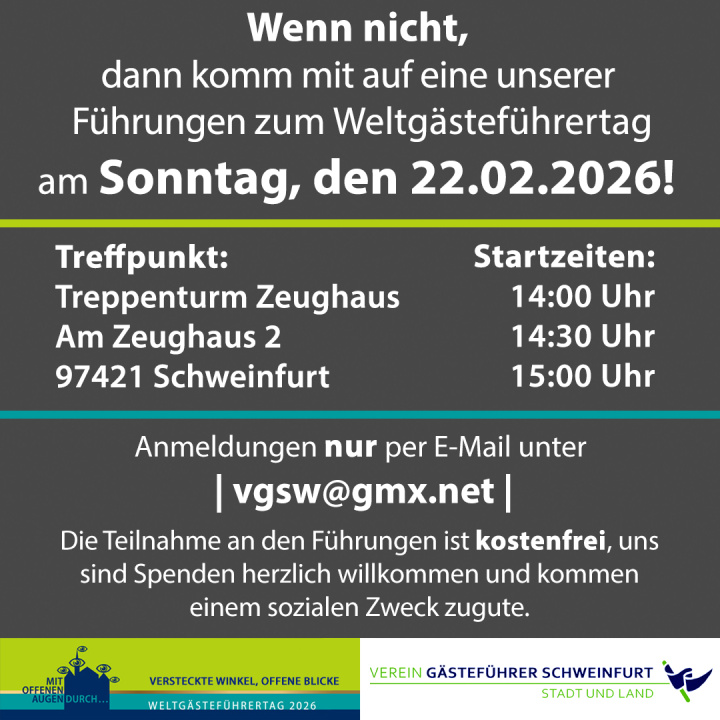 Wenn nicht,
dann komm mit auf eine unserer Führungen zum Weltgästeführertag am Sonntag, den 22.02.2026!

Treffpunkt:
Treppenturm Zeughaus
Am Zeughaus 2
97421 Schweinfurt

Startzeiten:
14:00 Uhr
14:30 Uhr
15:00 Uhr

Anmeldungen nur per E-Mail unter
| vgsw@gmx.net |

Die Teilnahme an den Führungen ist kostenfrei, uns sind Spenden herzlich willkommen und kommen einem sozialen Zweck zugute.

MIT OFFENEN AUGEN DURCH...
VERSTECKTE WINKEL, OFFENE BLICKE
WELTGÄSTEFÜHRERTAG 2026

VEREIN GÄSTEFÜHRER SCHWEINFURT
STADT UND LAND